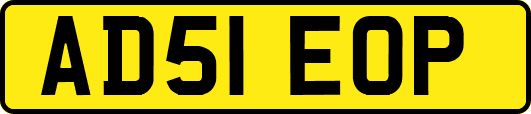 AD51 EOP